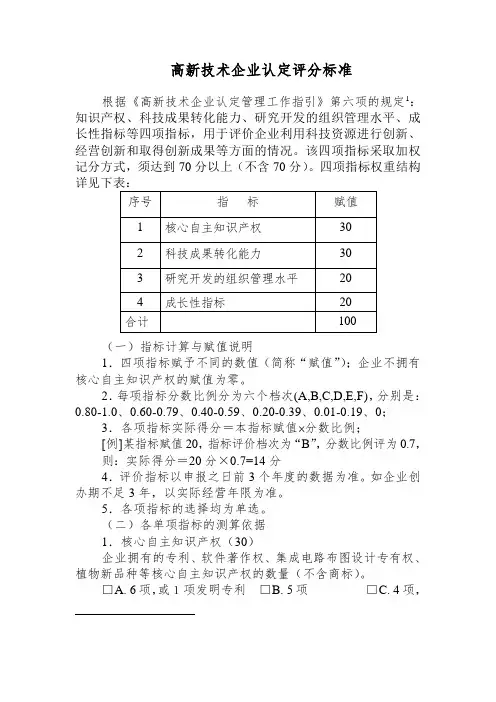 高新技术企业认定评分标准

根据《高新技术企业认定管理工作指引》第六项的规定$^1$：知识产权、科技成果转化能力、研究开发的组织管理水平、成长性指标等四项指标，用于评价企业利用科技资源进行创新、经营创新和取得创新成果等方面的情况。该四项指标采取加权记分方式，须达到 70 分以上（不含 70 分）。四项指标权重结构详见下表：

| 序号 | 指　标 | 赋值 |
|---|---|---|
| 1 | 核心自主知识产权 | 30 |
| 2 | 科技成果转化能力 | 30 |
| 3 | 研究开发的组织管理水平 | 20 |
| 4 | 成长性指标 | 20 |
| 合计 | | 100 |

（一）指标计算与赋值说明

1．四项指标赋予不同的数值（简称“赋值”）；企业不拥有核心自主知识产权的赋值为零。

2．每项指标分数比例分为六个档次(A,B,C,D,E,F)，分别是：0.80-1.0、0.60-0.79、0.40-0.59、0.20-0.39、0.01-0.19、0；

3．各项指标实际得分＝本指标赋值×分数比例；

[例]某指标赋值 20，指标评价档次为“B”，分数比例评为 0.7，则：实际得分＝20 分×0.7=14 分

4．评价指标以申报之日前 3 个年度的数据为准。如企业创办期不足 3 年，以实际经营年限为准。

5．各项指标的选择均为单选。

（二）各单项指标的测算依据

1．核心自主知识产权（30）

企业拥有的专利、软件著作权、集成电路布图设计专有权、植物新品种等核心自主知识产权的数量（不含商标）。

□A. 6 项，或 1 项发明专利　□B. 5 项　□C. 4 项，